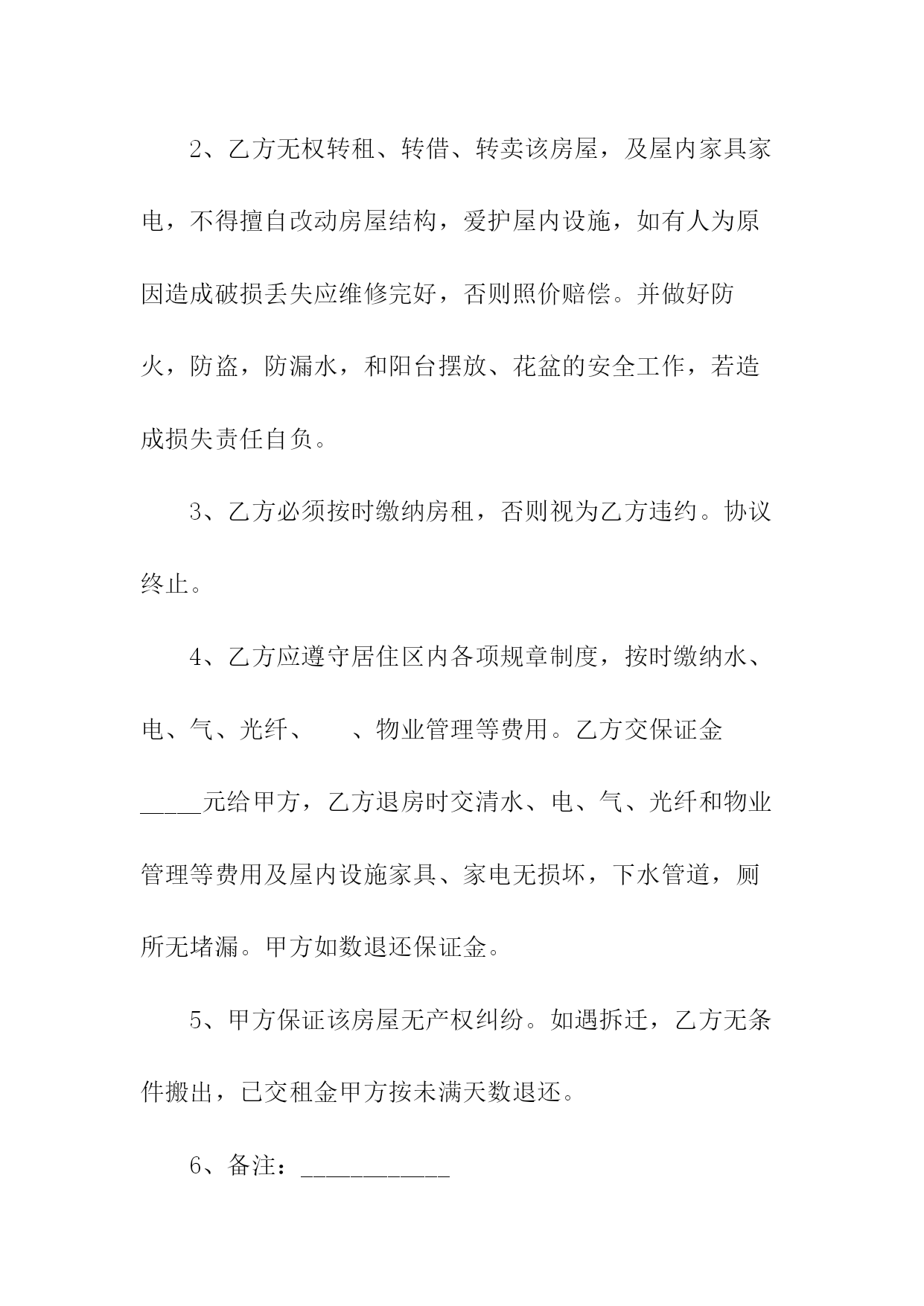 2、乙方无权转租、转借、转卖该房屋，及屋内家具家电，不得擅自改动房屋结构，爱护屋内设施，如有人为原因造成破损丢失应维修完好，否则照价赔偿。并做好防火，防盗，防漏水，和阳台摆放、花盆的安全工作，若造成损失责任自负。

3、乙方必须按时缴纳房租，否则视为乙方违约。协议终止。

4、乙方应遵守居住区内各项规章制度，按时缴纳水、电、气、光纤、　　、物业管理等费用。乙方交保证金_____元给甲方，乙方退房时交清水、电、气、光纤和物业管理等费用及屋内设施家具、家电无损坏，下水管道，厕所无堵漏。甲方如数退还保证金。

5、甲方保证该房屋无产权纠纷。如遇拆迁，乙方无条件搬出，已交租金甲方按未满天数退还。

6、备注：____________